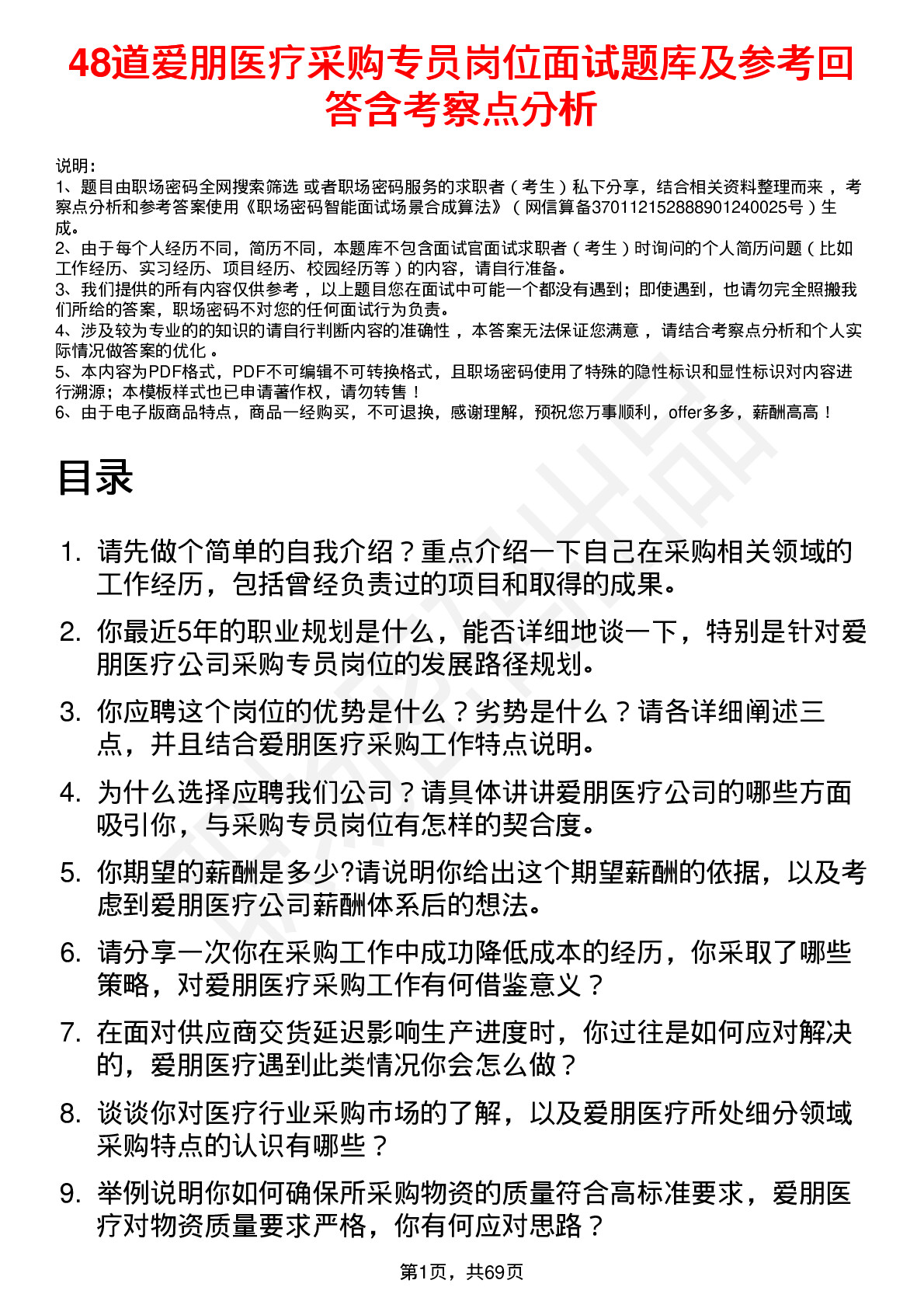 48道爱朋医疗采购专员岗位面试题库及参考回答含考察点分析

说明：
1、题目由职场密码全网搜索筛选 或者职场密码服务的求职者（考生）私下分享，结合相关资料整理而来，考察点分析和参考答案使用《职场密码智能面试场景合成算法》（网信算备370112152888901240025号）生成。
2、由于每个人经历不同，简历不同，本题库不包含面试官面试求职者（考生）时询问的个人简历问题（比如工作经历、实习经历、项目经历、校园经历等）的内容，请自行准备。
3、我们提供的所有内容仅供参考，以上题目您在面试中可能一个都没有遇到；即使遇到，也请勿完全照搬我们所给的答案，职场密码不对您的任何面试行为负责。
4、涉及较为专业的的知识的请自行判断内容的准确性，本答案无法保证您满意，请结合考察点分析和个人实际情况做答案的优化。
5、本内容为PDF格式，PDF不可编辑不可转换格式，且职场密码使用了特殊的隐性标识和显性标识对内容进行溯源；本模板样式也已申请著作权，请勿转售！
6、由于电子版商品特点，商品一经购买，不可退换，感谢理解，预祝您万事顺利，offer多多，薪酬高高！

目录

1. 请先做个简单的自我介绍？重点介绍一下自己在采购相关领域的工作经历，包括曾经负责过的项目和取得的成果。
2. 你最近5年的职业规划是什么，能否详细地谈一下，特别是针对爱朋医疗公司采购专员岗位的发展路径规划。
3. 你应聘这个岗位的优势是什么？劣势是什么？请各详细阐述三点，并且结合爱朋医疗采购工作特点说明。
4. 为什么选择应聘我们公司？请具体讲讲爱朋医疗公司的哪些方面吸引你，与采购专员岗位有怎样的契合度。
5. 你期望的薪酬是多少?请说明你给出这个期望薪酬的依据，以及考虑到爱朋医疗公司薪酬体系后的想法。
6. 请分享一次你在采购工作中成功降低成本的经历，你采取了哪些策略，对爱朋医疗采购工作有何借鉴意义？
7. 在面对供应商交货延迟影响生产进度时，你过往是如何应对解决的，爱朋医疗遇到此类情况你会怎么做？
8. 谈谈你对医疗行业采购市场的了解，以及爱朋医疗所处细分领域采购特点的认识有哪些？
9. 举例说明你如何确保所采购物资的质量符合高标准要求，爱朋医疗对物资质量要求严格，你有何应对思路？

第1页，共69页